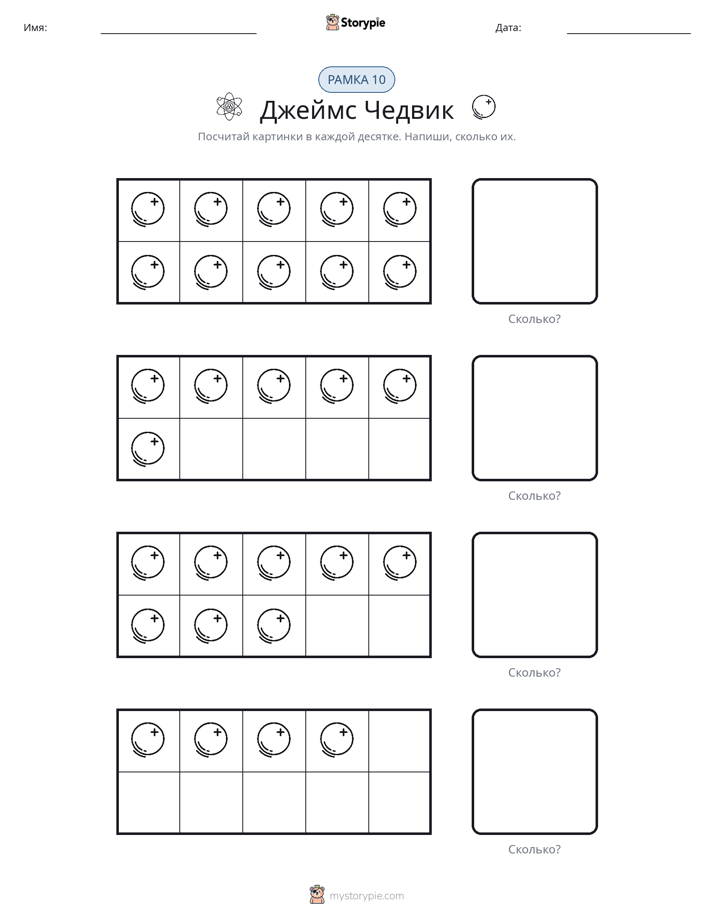 Имя: ____ Storypie Дата: ____

РАМКА 10

Джеймс Чедвик

Посчитай картинки в каждой десятке. Напиши, сколько их.

Сколько?

Сколько?

Сколько?

Сколько?

mystorypie.com